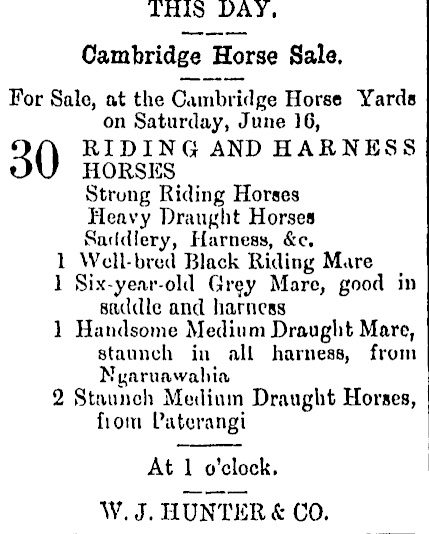 THIS DAY.

Cambridge Horse Sale.

For Sale, at the Cambridge Horse Yards on Saturday, June 16,

30 RIDING AND HARNESS HORSES
Strong Riding Horses
Heavy Draught Horses
Saddlery, Harness, &c.
1 Well-bred Black Riding Mare
1 Six-year-old Grey Mare, good in saddle and harness
1 Handsome Medium Draught Mare, staunch in all harness, from Ngaruawahia
2 Staunch Medium Draught Horses, from Paterangi

At 1 o'clock.

W. J. HUNTER & CO.